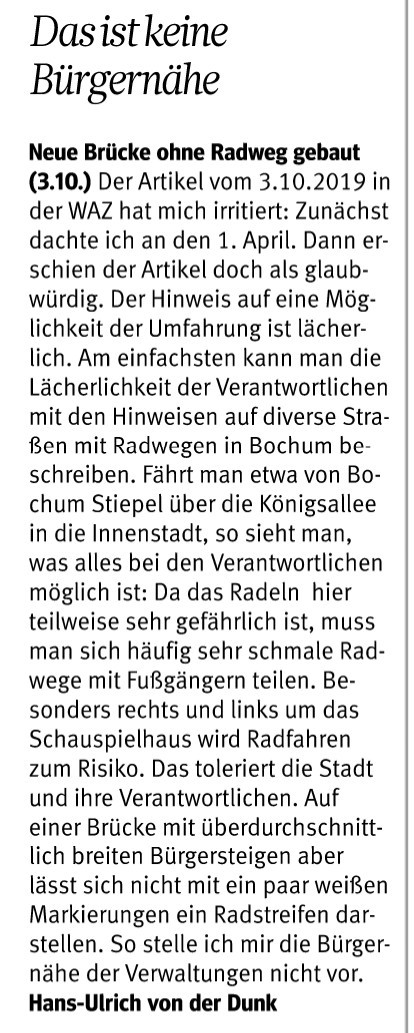 Das ist keine Bürgernähe

Neue Brücke ohne Radweg gebaut (3.10.) Der Artikel vom 3.10.2019 in der WAZ hat mich irritiert: Zunächst dachte ich an den 1. April. Dann erschien der Artikel doch als glaubwürdig. Der Hinweis auf eine Möglichkeit der Umfahrung ist lächerlich. Am einfachsten kann man die Lächerlichkeit der Verantwortlichen mit den Hinweisen auf diverse Straßen mit Radwegen in Bochum beschreiben. Fährt man etwa von Bochum Stiepel über die Königsallee in die Innenstadt, so sieht man, was alles bei den Verantwortlichen möglich ist: Da das Radeln hier teilweise sehr gefährlich ist, muss man sich häufig sehr schmale Radwege mit Fußgängern teilen. Besonders rechts und links um das Schauspielhaus wird Radfahren zum Risiko. Das toleriert die Stadt und ihre Verantwortlichen. Auf einer Brücke mit überdurchschnittlich breiten Bürgersteigen aber lässt sich nicht mit ein paar weißen Markierungen ein Radstreifen darstellen. So stelle ich mir die Bürgernähe der Verwaltungen nicht vor.

Hans-Ulrich von der Dunk